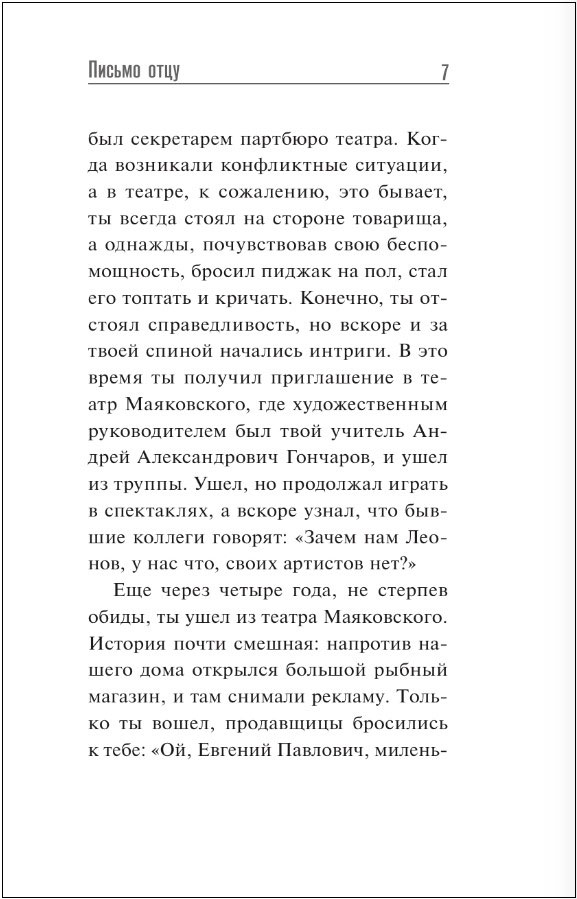 Письмо отцу 7

был секретарем партбюро театра. Когда возникали конфликтные ситуации, а в театре, к сожалению, это бывает, ты всегда стоял на стороне товарища, а однажды, почувствовав свою беспомощность, бросил пиджак на пол, стал его топтать и кричать. Конечно, ты отстоял справедливость, но вскоре и за твоей спиной начались интриги. В это время ты получил приглашение в театр Маяковского, где художественным руководителем был твой учитель Андрей Александрович Гончаров, и ушел из труппы. Ушел, но продолжал играть в спектаклях, а вскоре узнал, что бывшие коллеги говорят: «Зачем нам Леонов, у нас что, своих артистов нет?»

Еще через четыре года, не стерпев обиды, ты ушел из театра Маяковского. История почти смешная: напротив нашего дома открылся большой рыбный магазин, и там снимали рекламу. Только ты вошел, продавщицы бросились к тебе: «Ой, Евгений Павлович, милень-